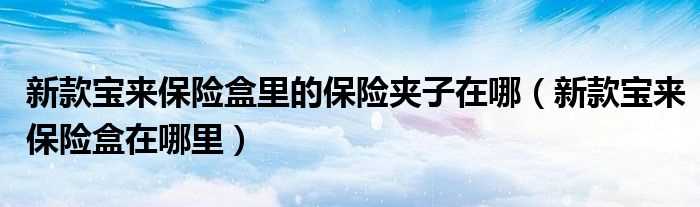 新款宝来保险盒里的保险夹子在哪（新款宝来保险盒在哪里）